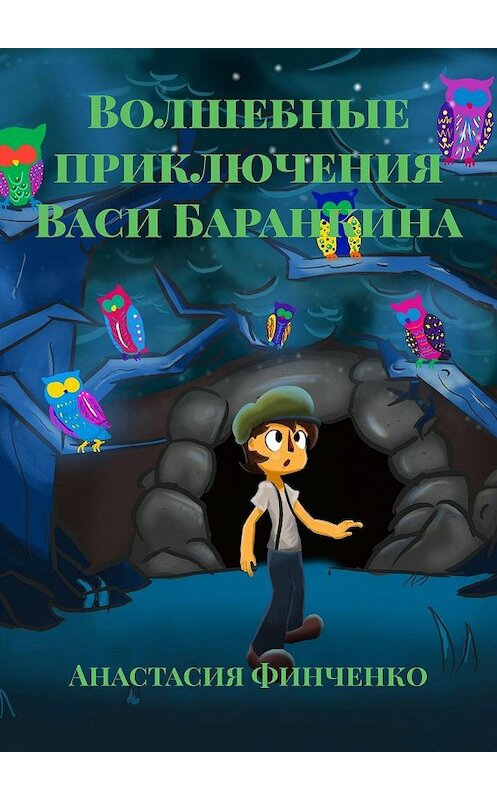 Волшебные приключения Васи Баранкина

Анастасия Финченко